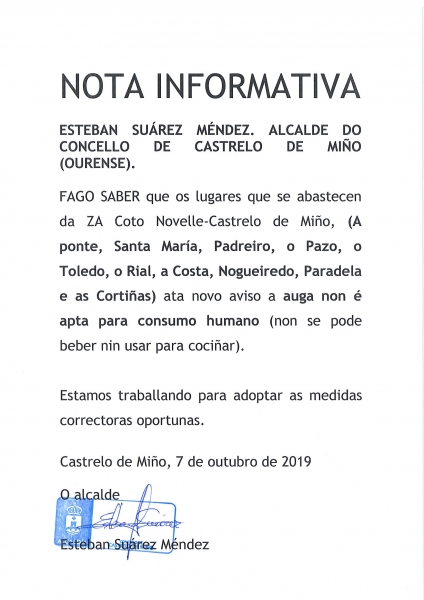 NOTA INFORMATIVA

ESTEBAN SUÁREZ MÉNDEZ. ALCALDE DO CONCELLO DE CASTRELO DE MIÑO (OURENSE).

FAGO SABER que os lugares que se abastecen da ZA Coto Novelle-Castrelo de Miño, (A ponte, Santa María, Padreiro, o Pazo, o Toledo, o Rial, a Costa, Nogueiredo, Paradela e as Cortiñas) ata novo aviso a auga non é apta para consumo humano (non se pode beber nin usar para cociñar).

Estamos traballando para adoptar as medidas correctoras oportunas.

Castrelo de Miño, 7 de outubro de 2019

O alcalde

Esteban Suárez Méndez